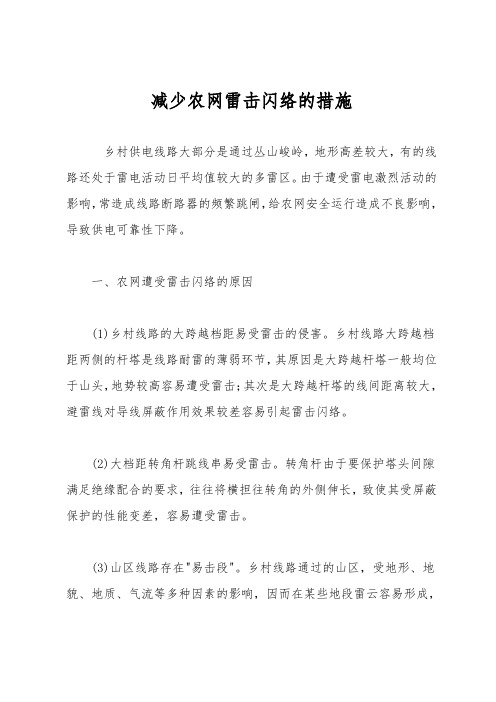 减少农网雷击闪络的措施

乡村供电线路大部分是通过丛山峻岭，地形高差较大，有的线路还处于雷电活动日平均值较大的多雷区。由于遭受雷电激烈活动的影响，常造成线路断路器的频繁跳闸，给农网安全运行造成不良影响，导致供电可靠性下降。

一、农网遭受雷击闪络的原因

(1)乡村线路的大跨越档距易受雷击的侵害。乡村线路大跨越档距两侧的杆塔是线路耐雷的薄弱环节，其原因是大跨越杆塔一般均位于山头，地势较高容易遭受雷击;其次是大跨越杆塔的线间距离较大，避雷线对导线屏蔽作用效果较差容易引起雷击闪络。

(2)大档距转角杆跳线串易受雷击。转角杆由于要保护塔头间隙满足绝缘配合的要求，往往将横担往转角的外侧伸长，致使其受屏蔽保护的性能变差，容易遭受雷击。

(3)山区线路存在"易击段"。乡村线路通过的山区，受地形、地貌、地质、气流等多种因素的影响，因而在某些地段雷云容易形成，